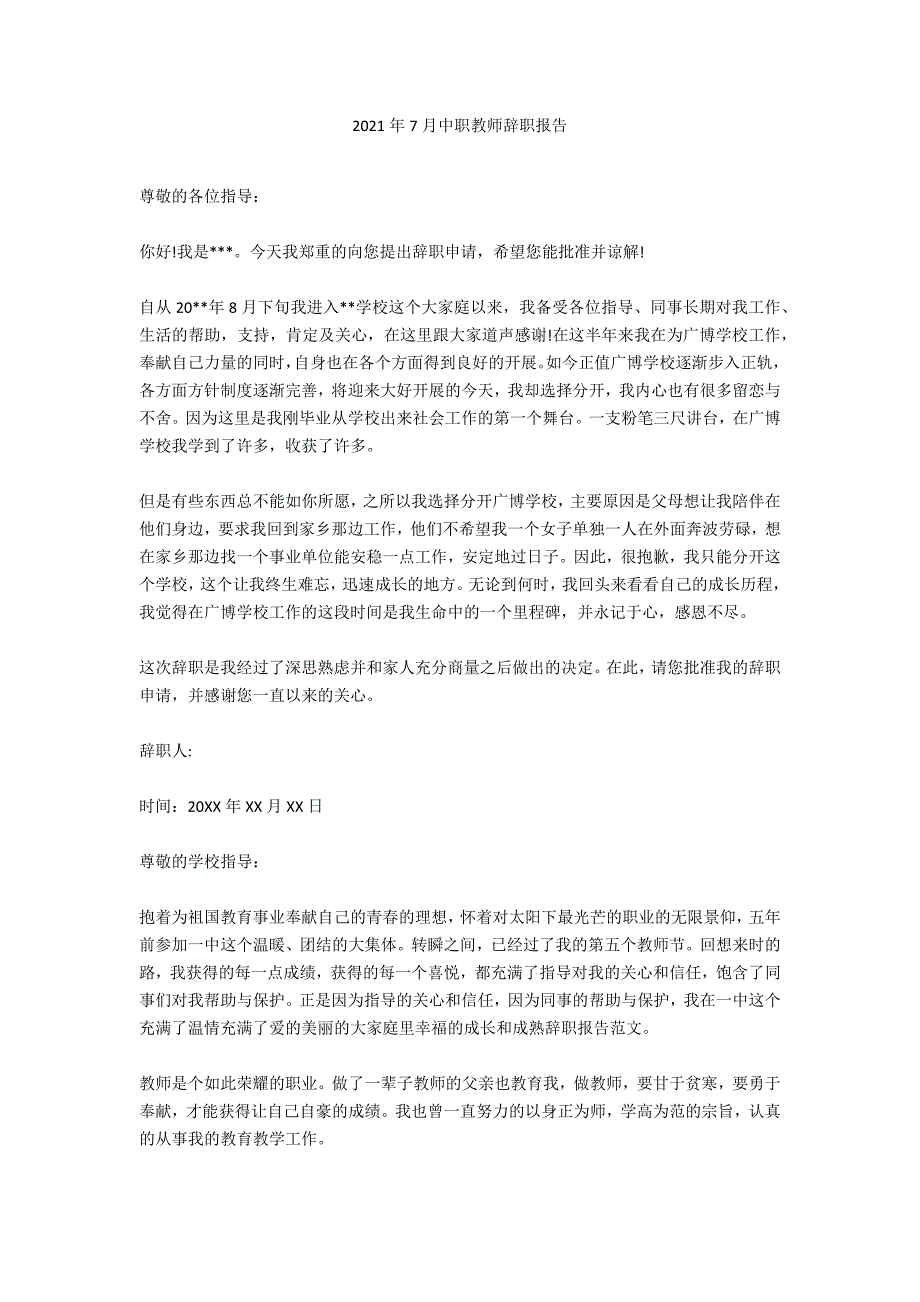 2021 年 7 月中职教师辞职报告

尊敬的各位指导：

你好!我是***。今天我郑重的向您提出辞职申请，希望您能批准并谅解!

自从 20**年 8 月下旬我进入**学校这个大家庭以来，我备受各位指导、同事长期对我工作、生活的帮助，支持，肯定及关心，在这里跟大家道声感谢!在这半年来我在为广博学校工作，奉献自己力量的同时，自身也在各个方面得到良好的开展。如今正值广博学校逐渐步入正轨，各方面方针制度逐渐完善，将迎来大好开展的今天，我却选择分开，我内心也有很多留恋与不舍。因为这里是我刚毕业从学校出来社会工作的第一个舞台。一支粉笔三尺讲台，在广博学校我学到了许多，收获了许多。

但是有些东西总不能如你所愿，之所以我选择分开广博学校，主要原因是父母想让我陪伴在他们身边，要求我回到家乡那边工作，他们不希望我一个女子单独一人在外面奔波劳碌，想在家乡那边找一个事业单位能安稳一点工作，安定地过日子。因此，很抱歉，我只能分开这个学校，这个让我终生难忘，迅速成长的地方。无论到何时，我回头来看看自己的成长历程，我觉得在广博学校工作的这段时间是我生命中的一个里程碑，并永记于心，感恩不尽。

这次辞职是我经过了深思熟虑并和家人充分商量之后做出的决定。在此，请您批准我的辞职申请，并感谢您一直以来的关心。

辞职人:

时间：20XX 年 XX 月 XX 日

尊敬的学校指导：

抱着为祖国教育事业奉献自己的青春的理想，怀着对太阳下最光芒的职业的无限景仰，五年前参加一中这个温暖、团结的大集体。转瞬之间，已经过了我的第五个教师节。回想来时的路，我获得的每一点成绩，获得的每一个喜悦，都充满了指导对我的关心和信任，饱含了同事们对我帮助与保护。正是因为指导的关心和信任，因为同事的帮助与保护，我在一中这个充满了温情充满了爱的美丽的大家庭里幸福的成长和成熟辞职报告范文。

教师是个如此荣耀的职业。做了一辈子教师的父亲也教育我，做教师，要甘于贫寒，要勇于奉献，才能获得让自己自豪的成绩。我也曾一直努力的以身正为师，学高为范的宗旨，认真的从事我的教育教学工作。